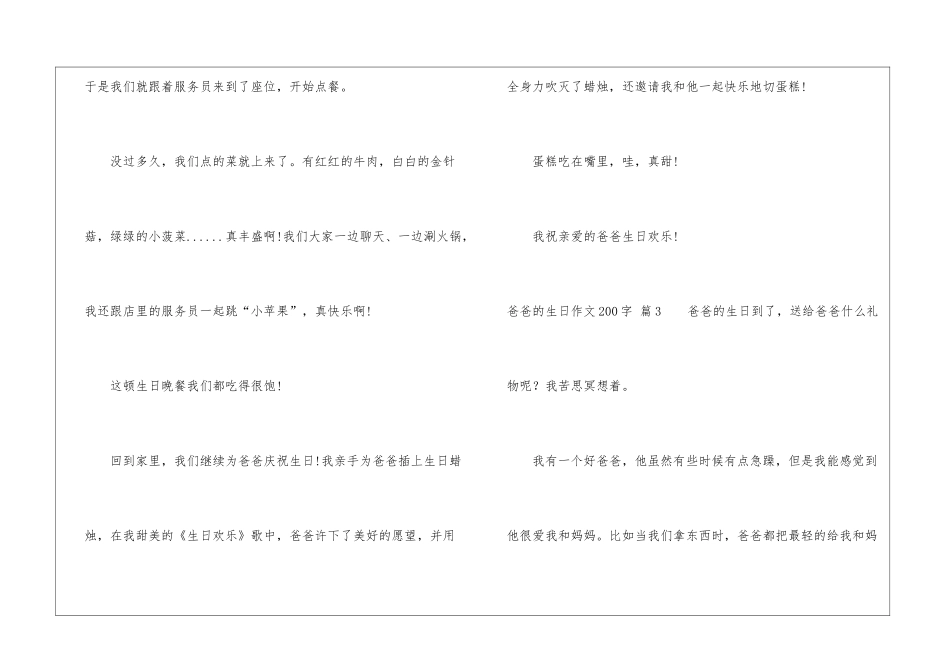 于是我们就跟着服务员来到了座位，开始点餐。

没过多久，我们点的菜就上来了。有红红的牛肉，白白的金针菇，绿绿的小菠菜......真丰盛啊!我们大家一边聊天、一边涮火锅，我还跟店里的服务员一起跳“小苹果”，真快乐啊!

这顿生日晚餐我们都吃得很饱!

回到家里，我们继续为爸爸庆祝生日!我亲手为爸爸插上生日蜡烛，在我甜美的《生日欢乐》歌中，爸爸许下了美好的愿望，并用全身力吹灭了蜡烛，还邀请我和他一起快乐地切蛋糕!

蛋糕吃在嘴里，哇，真甜!

我祝亲爱的爸爸生日欢乐!

爸爸的生日作文200字 篇3 爸爸的生日到了，送给爸爸什么礼物呢？我苦思冥想着。

我有一个好爸爸，他虽然有些时候有点急躁，但是我能感觉到他很爱我和妈妈。比如当我们拿东西时，爸爸都把最轻的给我和妈